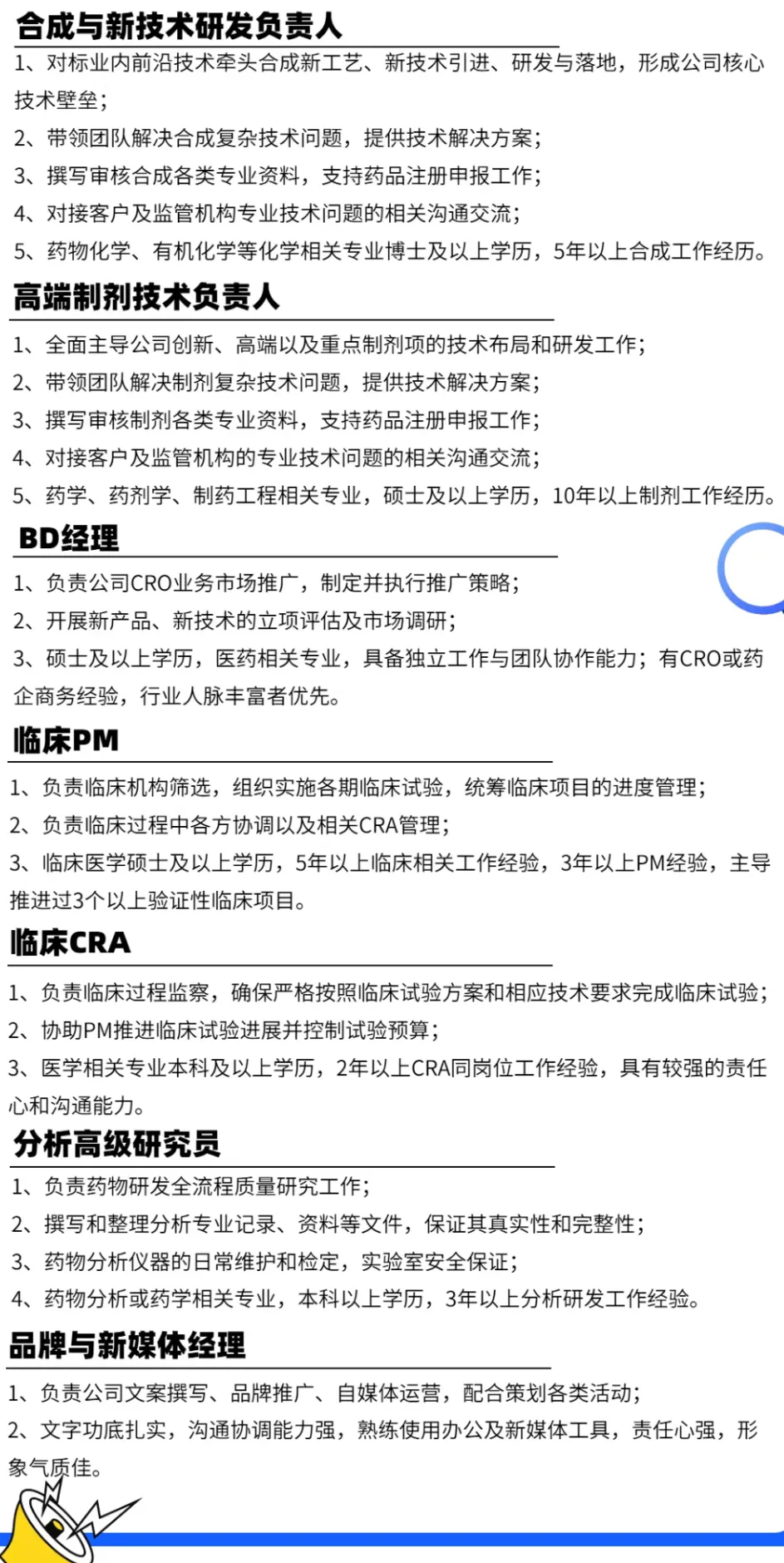 合成与新技术研发负责人

1、对标业内前沿技术牵头合成新工艺、新技术引进、研发与落地，形成公司核心技术壁垒；
2、带领团队解决合成复杂技术问题，提供技术解决方案；
3、撰写审核合成各类专业资料，支持药品注册申报工作；
4、对接客户及监管机构专业技术问题的相关沟通交流；
5、药物化学、有机化学等化学相关专业博士及以上学历，5年以上合成工作经历。

高端制剂技术负责人

1、全面主导公司创新、高端以及重点制剂项的技术布局和研发工作；
2、带领团队解决制剂复杂技术问题，提供技术解决方案；
3、撰写审核制剂各类专业资料，支持药品注册申报工作；
4、对接客户及监管机构的专业技术问题的相关沟通交流；
5、药学、药剂学、制药工程相关专业，硕士及以上学历，10年以上制剂工作经历。

BD经理

1、负责公司CRO业务市场推广，制定并执行推广策略；
2、开展新产品、新技术的立项评估及市场调研；
3、硕士及以上学历，医药相关专业，具备独立工作与团队协作能力；有CRO或药企商务经验，行业人脉丰富者优先。

临床PM

1、负责临床机构筛选，组织实施各期临床试验，统筹临床项目的进度管理；
2、负责临床过程中各方协调以及相关CRA管理；
3、临床医学硕士及以上学历，5年以上临床相关工作经验，3年以上PM经验，主导推进过3个以上验证性临床项目。

临床CRA

1、负责临床过程监察，确保严格按照临床试验方案和相应技术要求完成临床试验；
2、协助PM推进临床试验进展并控制试验预算；
3、医学相关专业本科及以上学历，2年以上CRA同岗位工作经验，具有较强的责任心和沟通能力。

分析高级研究员

1、负责药物研发全流程质量研究工作；
2、撰写和整理分析专业记录、资料等文件，保证其真实性和完整性；
3、药物分析仪器的日常维护和检定，实验室安全保证；
4、药物分析或药学相关专业，本科以上学历，3年以上分析研发工作经验。

品牌与新媒体经理

1、负责公司文案撰写、品牌推广、自媒体运营，配合策划各类活动；
2、文字功底扎实，沟通协调能力强，熟练使用办公及新媒体工具，责任心强，形象气质佳。